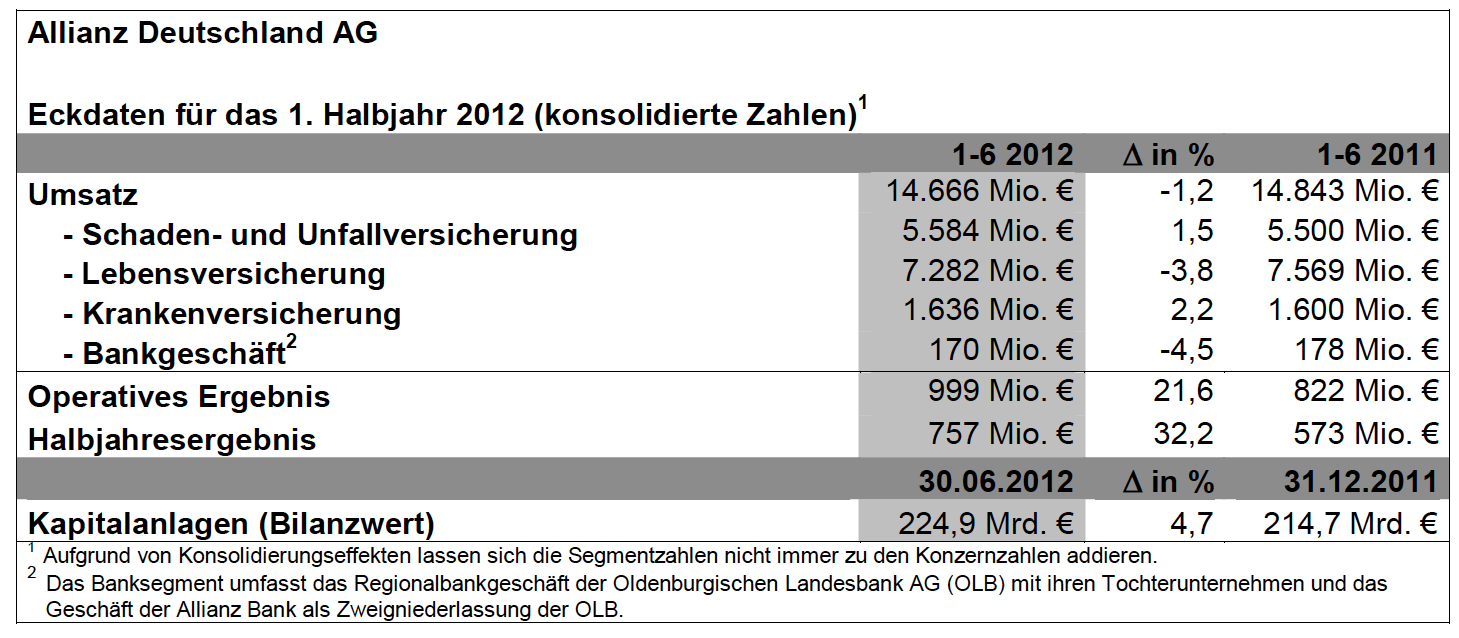 Allianz Deutschland AG

Eckdaten für das 1. Halbjahr 2012 (konsolidierte Zahlen)$^1$

| | 1-6 2012 | Δ in % | 1-6 2011 |
|---|---|---|---|
| Umsatz | 14.666 Mio. € | -1,2 | 14.843 Mio. € |
| - Schaden- und Unfallversicherung | 5.584 Mio. € | 1,5 | 5.500 Mio. € |
| - Lebensversicherung | 7.282 Mio. € | -3,8 | 7.569 Mio. € |
| - Krankenversicherung | 1.636 Mio. € | 2,2 | 1.600 Mio. € |
| - Bankgeschäft$^2$ | 170 Mio. € | -4,5 | 178 Mio. € |
| Operatives Ergebnis | 999 Mio. € | 21,6 | 822 Mio. € |
| Halbjahresergebnis | 757 Mio. € | 32,2 | 573 Mio. € |
| | 30.06.2012 | Δ in % | 31.12.2011 |
| Kapitalanlagen (Bilanzwert) | 224,9 Mrd. € | 4,7 | 214,7 Mrd. € |

$^1$ Aufgrund von Konsolidierungseffekten lassen sich die Segmentzahlen nicht immer zu den Konzernzahlen addieren.
$^2$ Das Banksegment umfasst das Regionalbankgeschäft der Oldenburgischen Landesbank AG (OLB) mit ihren Tochterunternehmen und das Geschäft der Allianz Bank als Zweigniederlassung der OLB.